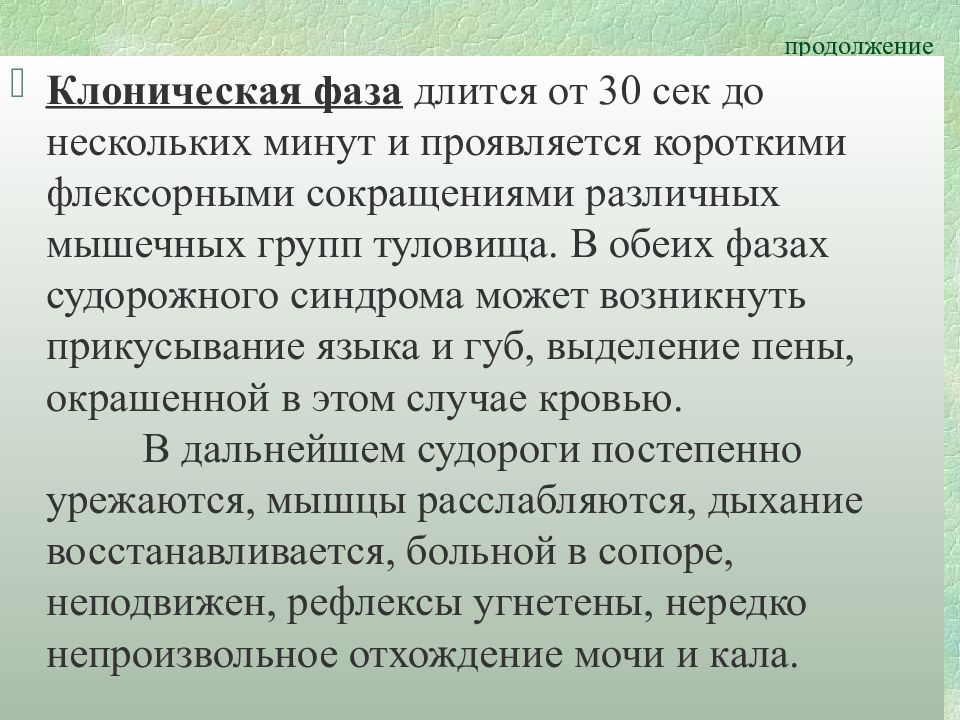 продолжение

Клоническая фаза длится от 30 сек до нескольких минут и проявляется короткими флексорными сокращениями различных мышечных групп туловища. В обеих фазах судорожного синдрома может возникнуть прикусывание языка и губ, выделение пены, окрашенной в этом случае кровью.

В дальнейшем судороги постепенно урежаются, мышцы расслабляются, дыхание восстанавливается, больной в сопоре, неподвижен, рефлексы угнетены, нередко непроизвольное отхождение мочи и кала.